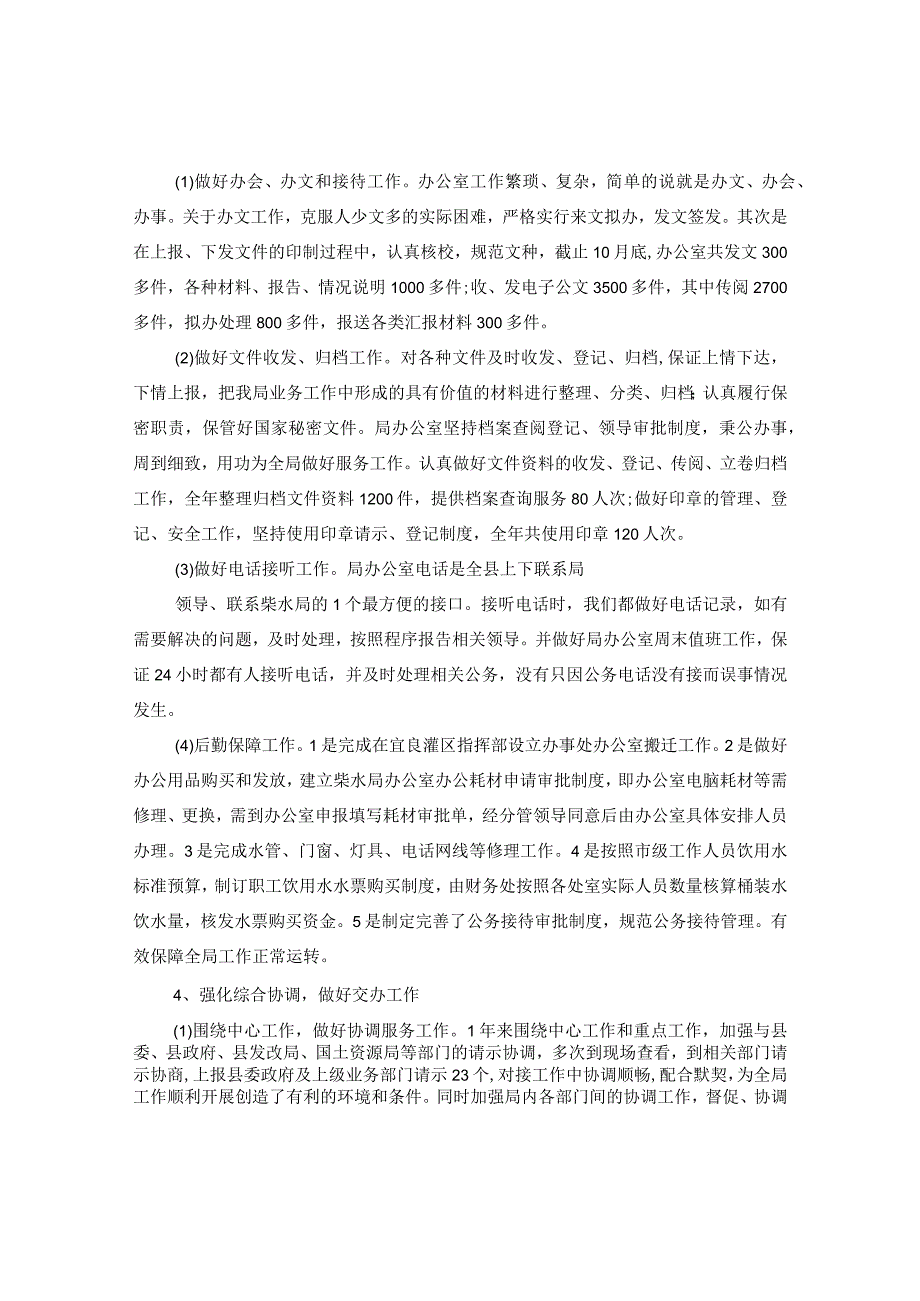 (1)做好办会、办文和接待工作。办公室工作繁琐、复杂，简单的说就是办文、办会、办事。关于办文工作，克服人少文多的实际困难，严格实行来文拟办，发文签发。其次是在上报、下发文件的印制过程中，认真核校，规范文种，截止10月底,办公室共发文300多件，各种材料、报告、情况说明1000多件;收、发电子公文3500多件，其中传阅2700多件，拟办处理800多件，报送各类汇报材料300多件。

(2)做好文件收发、归档工作。对各种文件及时收发、登记、归档,保证上情下达，下情上报，把我局业务工作中形成的具有价值的材料进行整理、分类、归档;认真履行保密职责，保管好国家秘密文件。局办公室坚持档案查阅登记、领导审批制度，秉公办事，周到细致，用功为全局做好服务工作。认真做好文件资料的收发、登记、传阅、立卷归档工作，全年整理归档文件资料1200件，提供档案查询服务80人次;做好印章的管理、登记、安全工作，坚持使用印章请示、登记制度，全年共使用印章120人次。

(3)做好电话接听工作。局办公室电话是全县上下联系局

领导、联系柴水局的1个最方便的接口。接听电话时，我们都做好电话记录，如有需要解决的问题，及时处理，按照程序报告相关领导。并做好局办公室周末值班工作，保证24小时都有人接听电话，并及时处理相关公务，没有只因公务电话没有接而误事情况发生。

(4)后勤保障工作。1是完成在宜良灌区指挥部设立办事处办公室搬迁工作。2是做好办公用品购买和发放，建立柴水局办公室办公耗材申请审批制度，即办公室电脑耗材等需修理、更换，需到办公室申报填写耗材审批单，经分管领导同意后由办公室具体安排人员办理。3是完成水管、门窗、灯具、电话网线等修理工作。4是按照市级工作人员饮用水标准预算，制订职工饮用水水票购买制度，由财务处按照各处室实际人员数量核算桶装水饮水量，核发水票购买资金。5是制定完善了公务接待审批制度，规范公务接待管理。有效保障全局工作正常运转。

4、强化综合协调，做好交办工作

(1)围绕中心工作，做好协调服务工作。1年来围绕中心工作和重点工作，加强与县委、县政府、县发改局、国土资源局等部门的请示协调，多次到现场查看，到相关部门请示协商，上报县委政府及上级业务部门请示23个,对接工作中协调顺畅,配合默契,为全局工作顺利开展创造了有利的环境和条件。同时加强局内各部门间的协调工作，督促、协调